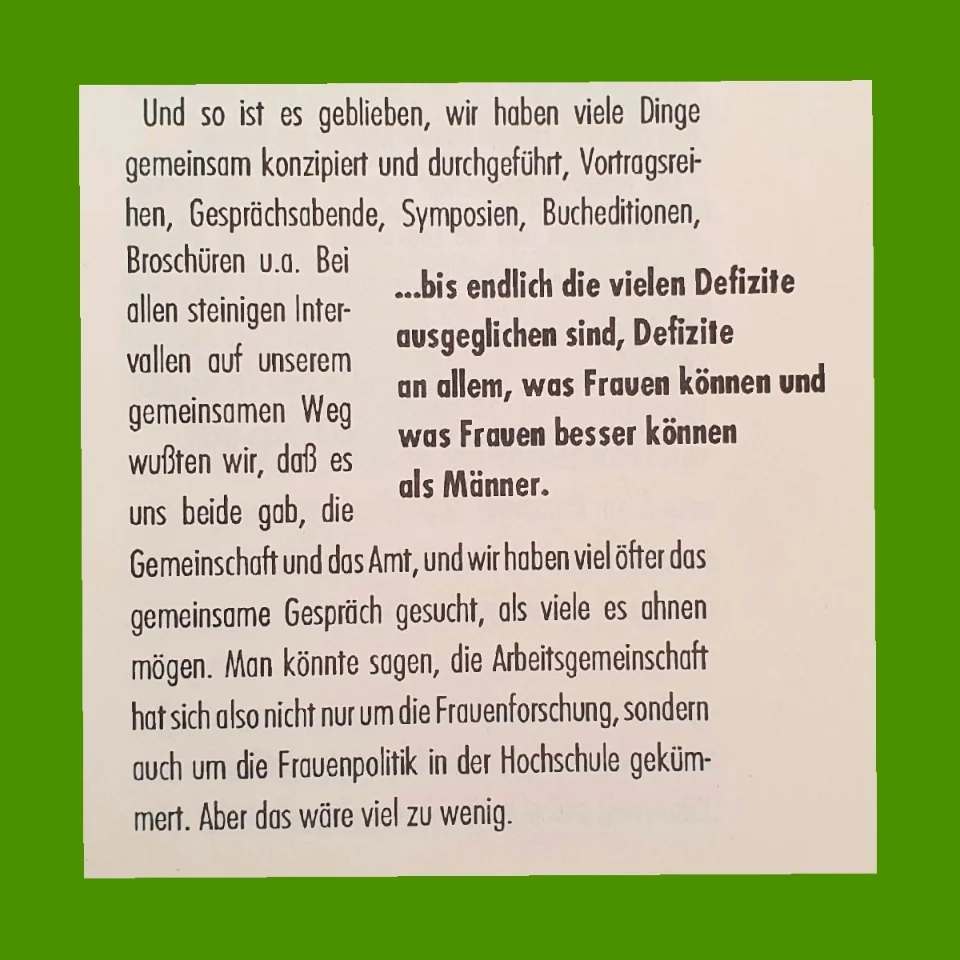 Und so ist es geblieben, wir haben viele Dinge gemeinsam konzipiert und durchgeführt, Vortragsreihen, Gesprächsabende, Symposien, Bucheditionen, Broschüren u.a. Bei allen steinigen Intervallen auf unserem gemeinsamen Weg wußten wir, daß es uns beide gab, die Gemeinschaft und das Amt, und wir haben viel öfter das gemeinsame Gespräch gesucht, als viele es ahnen mögen. Man könnte sagen, die Arbeitsgemeinschaft hat sich also nicht nur um die Frauenforschung, sondern auch um die Frauenpolitik in der Hochschule gekümmert. Aber das wäre viel zu wenig.

...bis endlich die vielen Defizite ausgeglichen sind, Defizite an allem, was Frauen können und was Frauen besser können als Männer.